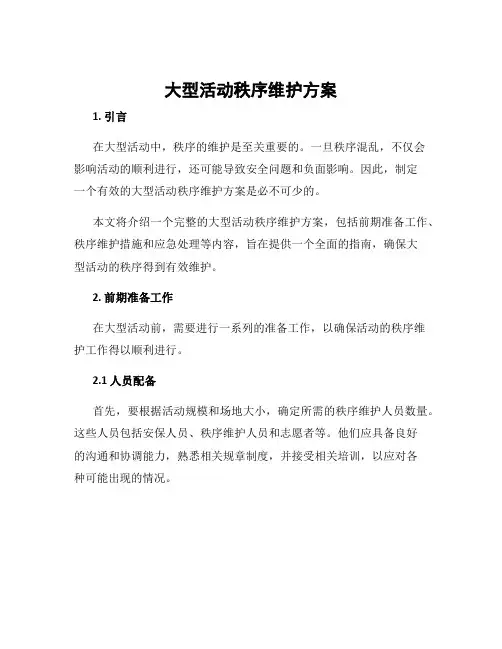 大型活动秩序维护方案

1. 引言

在大型活动中，秩序的维护是至关重要的。一旦秩序混乱，不仅会影响活动的顺利进行，还可能导致安全问题和负面影响。因此，制定一个有效的大型活动秩序维护方案是必不可少的。

本文将介绍一个完整的大型活动秩序维护方案，包括前期准备工作、秩序维护措施和应急处理等内容，旨在提供一个全面的指南，确保大型活动的秩序得到有效维护。

2. 前期准备工作

在大型活动前，需要进行一系列的准备工作，以确保活动的秩序维护工作得以顺利进行。

2.1 人员配备

首先，要根据活动规模和场地大小，确定所需的秩序维护人员数量。这些人员包括安保人员、秩序维护人员和志愿者等。他们应具备良好的沟通和协调能力，熟悉相关规章制度，并接受相关培训，以应对各种可能出现的情况。